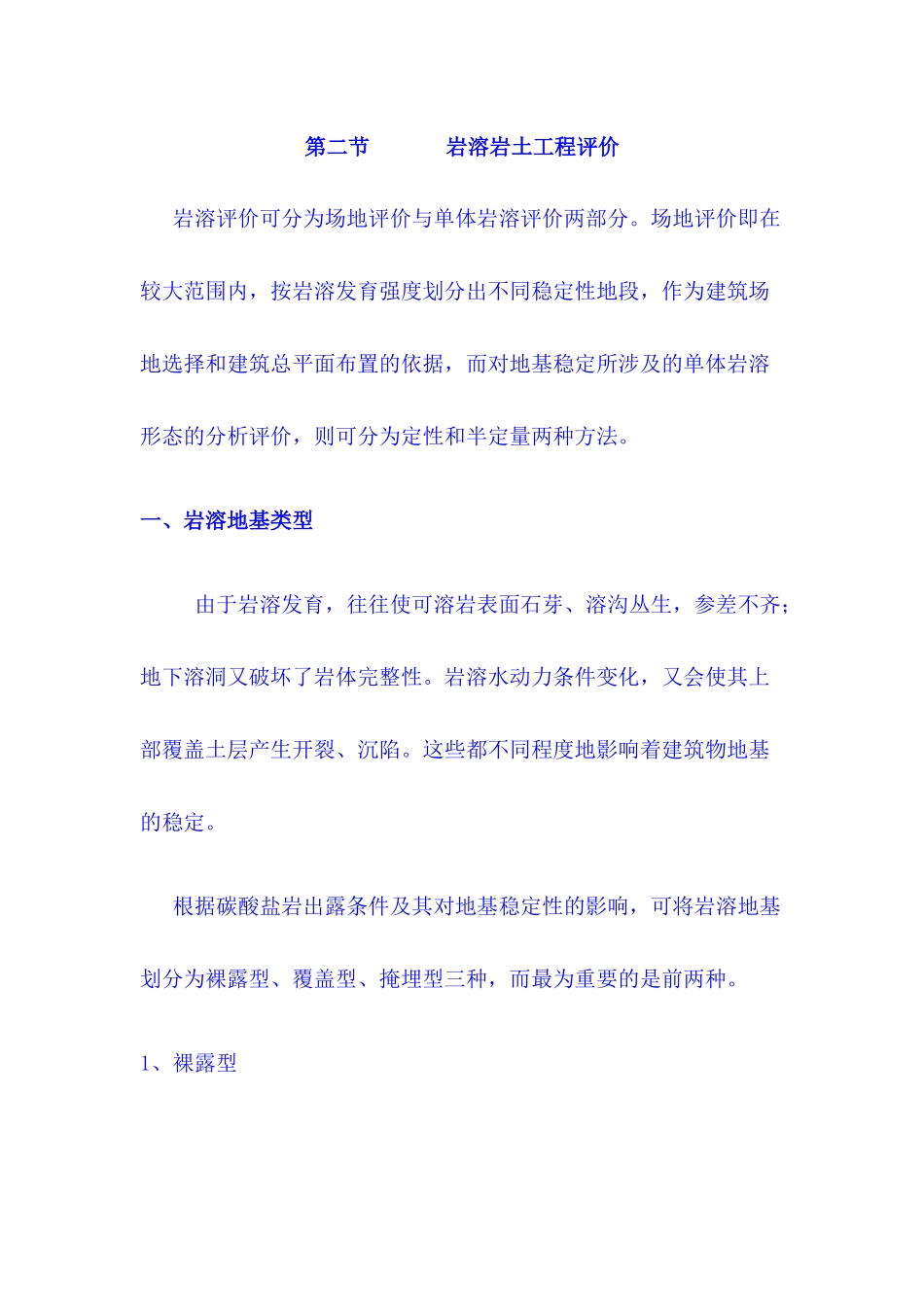 第二节　　岩溶岩土工程评价

岩溶评价可分为场地评价与单体岩溶评价两部分。场地评价即在较大范围内，按岩溶发育强度划分出不同稳定性地段，作为建筑场地选择和建筑总平面布置的依据，而对地基稳定所涉及的单体岩溶形态的分析评价，则可分为定性和半定量两种方法。

一、岩溶地基类型

由于岩溶发育，往往使可溶岩表面石芽、溶沟丛生，参差不齐；地下溶洞又破坏了岩体完整性。岩溶水动力条件变化，又会使其上部覆盖土层产生开裂、沉陷。这些都不同程度地影响着建筑物地基的稳定。

根据碳酸盐岩出露条件及其对地基稳定性的影响，可将岩溶地基划分为裸露型、覆盖型、掩埋型三种，而最为重要的是前两种。

1、裸露型